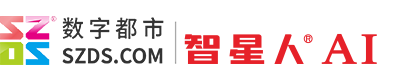 SZDS®
数字都市
SZDS.COM
智星人® AI